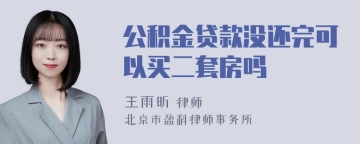 公积金贷款没还完可以买二套房吗

王雨昕 律师
北京市盈科律师事务所